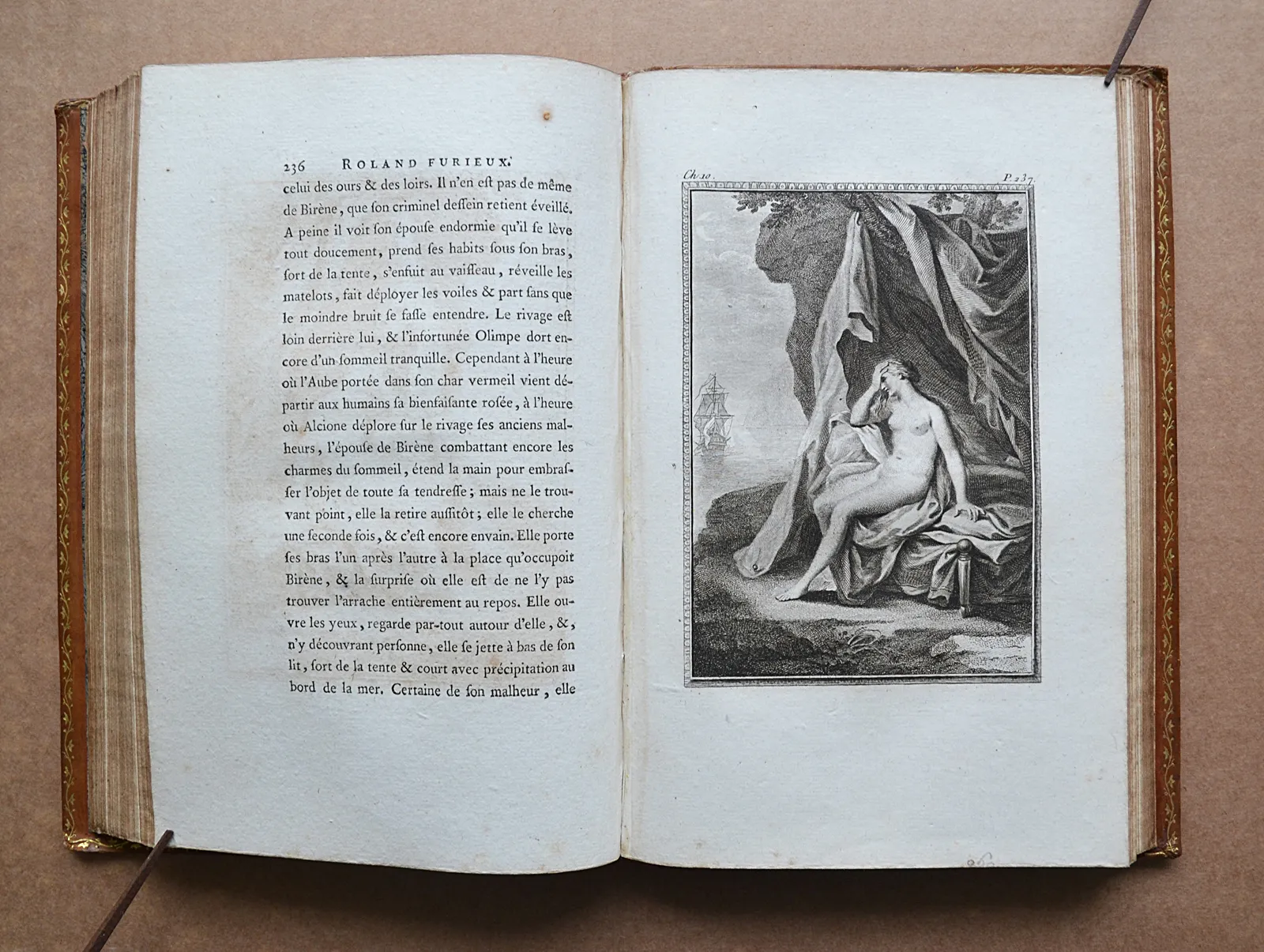 236 ROLAND FURIEUX.

celui des ours & des loirs. Il n'en est pas de même de Birène, que son criminel dessein retient éveillé. A peine il voit son épouse endormie qu'il se lève tout doucement, prend ses habits sous son bras, sort de la tente, s'enfuit au vaisseau, réveille les matelots, fait déployer les voiles & part sans que le moindre bruit se fasse entendre. Le rivage est loin derrière lui, & l'infortunée Olimpe dort encore d'un sommeil tranquille. Cependant à l'heure où l'Aube portée dans son char vermeil vient départir aux humains sa bienfaisante rosée, à l'heure où Alcione déplore sur le rivage ses anciens malheurs, l'épouse de Birène combattant encore les charmes du sommeil, étend la main pour embrasser l'objet de toute sa tendresse; mais ne le trouvant point, elle la retire aussitôt; elle le cherche une seconde fois, & c'est encore envain. Elle porte ses bras l'un après l'autre à la place qu'occupoit Birène, & la surprise où elle est de ne l'y pas trouver l'arrache entièrement au repos. Elle ouvre les yeux, regarde par-tout autour d'elle, &, n'y découvrant personne, elle se jette à bas de son lit, sort de la tente & court avec précipitation au bord de la mer. Certaine de son malheur, elle

Ch. 10. P. 237.